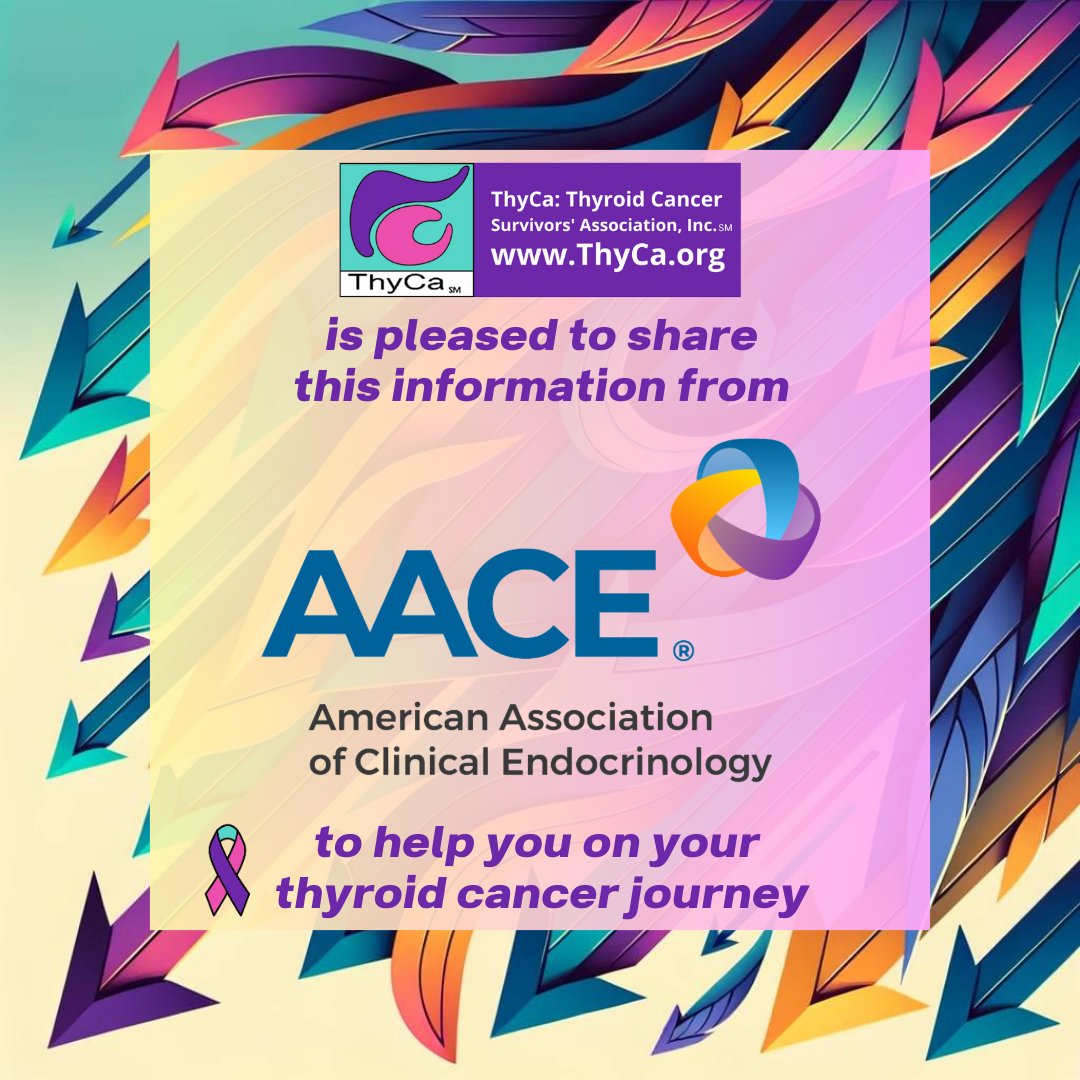 ThyCa SM

ThyCa: Thyroid Cancer Survivors' Association, Inc.SM
www.ThyCa.org

is pleased to share this information from

AACE®

American Association of Clinical Endocrinology

to help you on your thyroid cancer journey